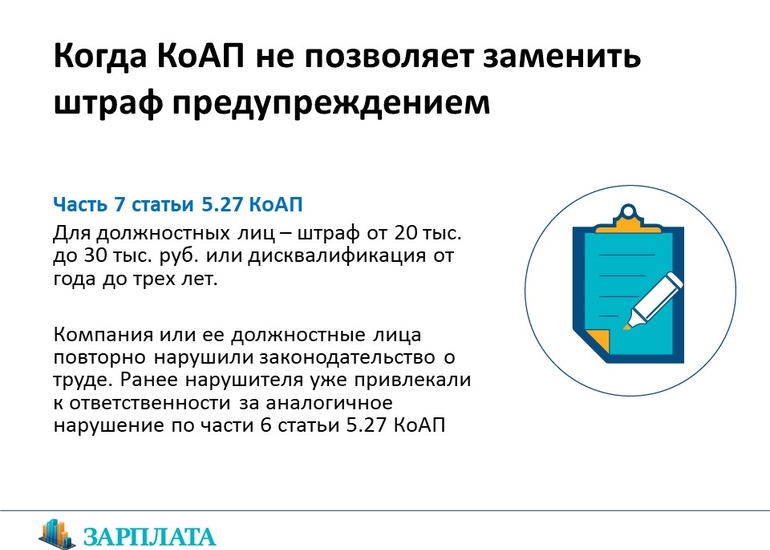 Когда КоАП не позволяет заменить штраф предупреждением

Часть 7 статьи 5.27 КоАП

Для должностных лиц – штраф от 20 тыс. до 30 тыс. руб. или дисквалификация от года до трех лет.

Компания или ее должностные лица повторно нарушили законодательство о труде. Ранее нарушителя уже привлекали к ответственности за аналогичное нарушение по части 6 статьи 5.27 КоАП

ЗАРПЛАТА